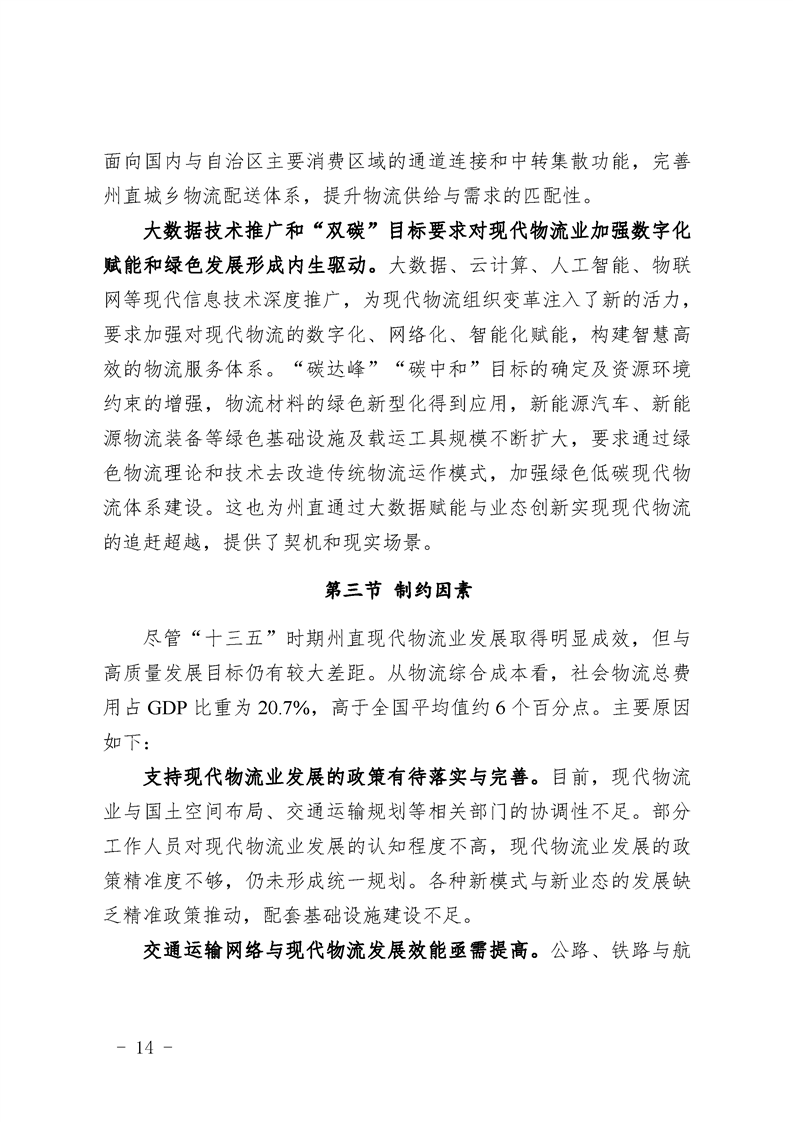 面向国内与自治区主要消费区域的通道连接和中转集散功能，完善州直城乡物流配送体系，提升物流供给与需求的匹配性。

大数据技术推广和“双碳”目标要求对现代物流业加强数字化赋能和绿色发展形成内生驱动。大数据、云计算、人工智能、物联网等现代信息技术深度推广，为现代物流组织变革注入了新的活力，要求加强对现代物流的数字化、网络化、智能化赋能，构建智慧高效的物流服务体系。“碳达峰”“碳中和”目标的确定及资源环境约束的增强，物流材料的绿色新型化得到应用，新能源汽车、新能源物流装备等绿色基础设施及载运工具规模不断扩大，要求通过绿色物流理论和技术去改造传统物流运作模式，加强绿色低碳现代物流体系建设。这也为州直通过大数据赋能与业态创新实现现代物流的追赶超越，提供了契机和现实场景。

第三节 制约因素

尽管“十三五”时期州直现代物流业发展取得明显成效，但与高质量发展目标仍有较大差距。从物流综合成本看，社会物流总费用占 GDP 比重为 20.7%，高于全国平均值约 6 个百分点。主要原因如下：

支持现代物流业发展的政策有待落实与完善。目前，现代物流业与国土空间布局、交通运输规划等相关部门的协调性不足。部分工作人员对现代物流业发展的认知程度不高，现代物流业发展的政策精准度不够，仍未形成统一规划。各种新模式与新业态的发展缺乏精准政策推动，配套基础设施建设不足。

交通运输网络与现代物流发展效能亟需提高。公路、铁路与航

- 14 -